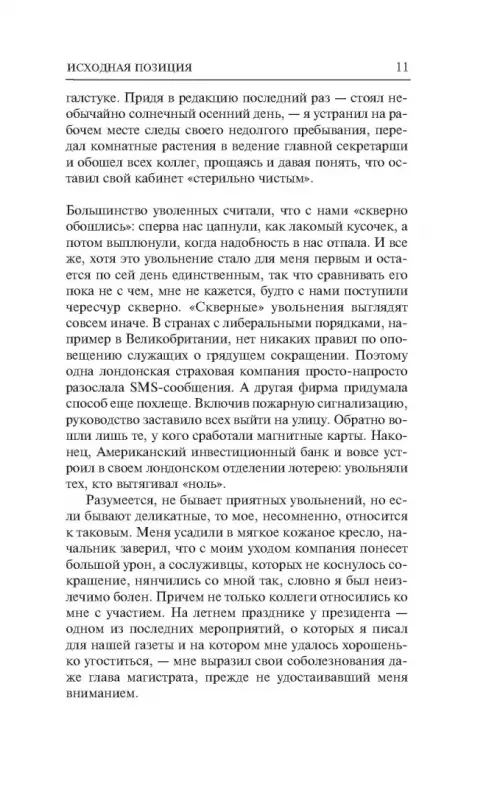 ИСХОДНАЯ ПОЗИЦИЯ 11

галстуке. Придя в редакцию последний раз — стоял необычайно солнечный осенний день, — я устранил на рабочем месте следы своего недолгого пребывания, передал комнатные растения в ведение главной секретарши и обошел всех коллег, прощаясь и давая понять, что оставил свой кабинет «стерильно чистым».

Большинство уволенных считали, что с нами «скверно обошлись»: сперва нас цапнули, как лакомый кусочек, а потом выплюнули, когда надобность в нас отпала. И все же, хотя это увольнение стало для меня первым и остается по сей день единственным, так что сравнивать его пока не с чем, мне не кажется, будто с нами поступили чересчур скверно. «Скверные» увольнения выглядят совсем иначе. В странах с либеральными порядками, например в Великобритании, нет никаких правил по оповещению служащих о грядущем сокращении. Поэтому одна лондонская страховая компания просто-напросто разослала SMS-сообщения. А другая фирма придумала способ еще похлеще. Включив пожарную сигнализацию, руководство заставило всех выйти на улицу. Обратно вошли лишь те, у кого сработали магнитные карты. Наконец, Американский инвестиционный банк и вовсе устроил в своем лондонском отделении лотерею: увольняли тех, кто вытягивал «ноль».

Разумеется, не бывает приятных увольнений, но если бывают деликатные, то мое, несомненно, относится к таковым. Меня усадили в мягкое кожаное кресло, начальник заверил, что с моим уходом компания понесет большой урон, а сослуживцы, которых не коснулось сокращение, нянчились со мной так, словно я был неизлечимо болен. Причем не только коллеги относились ко мне с участием. На летнем празднике у президента — одном из последних мероприятий, о которых я писал для нашей газеты и на котором мне удалось хорошенько угоститься, — мне выразил свои соболезнования даже глава магистрата, прежде не удостаивавший меня вниманием.